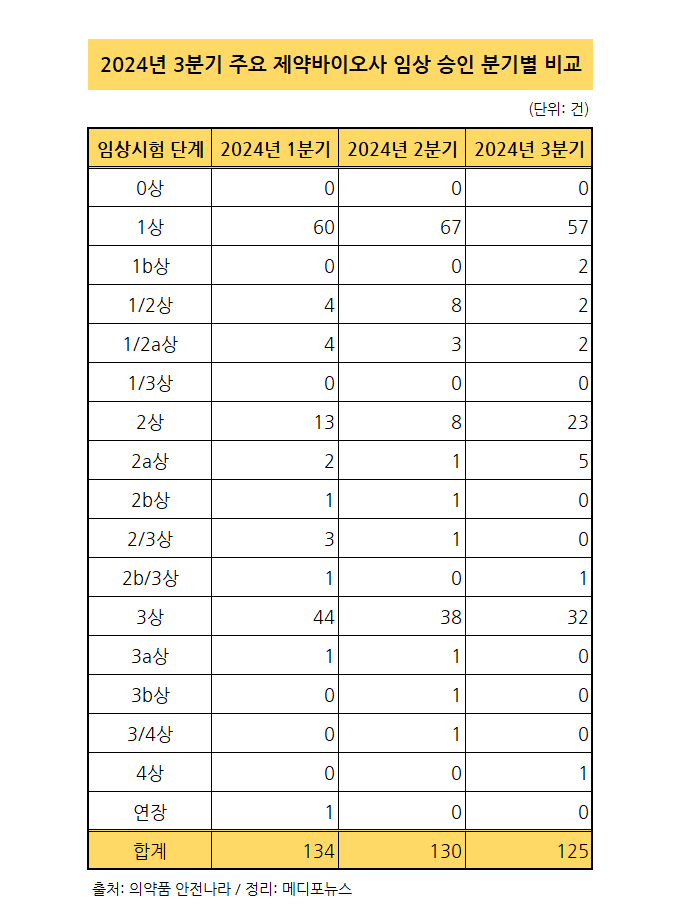 2024년 3분기 주요 제약바이오사 임상 승인 분기별 비교

(단위: 건)

| 임상시험 단계 | 2024년 1분기 | 2024년 2분기 | 2024년 3분기 |
|---|---|---|---|
| 0상 | 0 | 0 | 0 |
| 1상 | 60 | 67 | 57 |
| 1b상 | 0 | 0 | 2 |
| 1/2상 | 4 | 8 | 2 |
| 1/2a상 | 4 | 3 | 2 |
| 1/3상 | 0 | 0 | 0 |
| 2상 | 13 | 8 | 23 |
| 2a상 | 2 | 1 | 5 |
| 2b상 | 1 | 1 | 0 |
| 2/3상 | 3 | 1 | 0 |
| 2b/3상 | 1 | 0 | 1 |
| 3상 | 44 | 38 | 32 |
| 3a상 | 1 | 1 | 0 |
| 3b상 | 0 | 1 | 0 |
| 3/4상 | 0 | 1 | 0 |
| 4상 | 0 | 0 | 1 |
| 연장 | 1 | 0 | 0 |
| 합계 | 134 | 130 | 125 |

출처: 의약품 안전나라 / 정리: 메디포뉴스